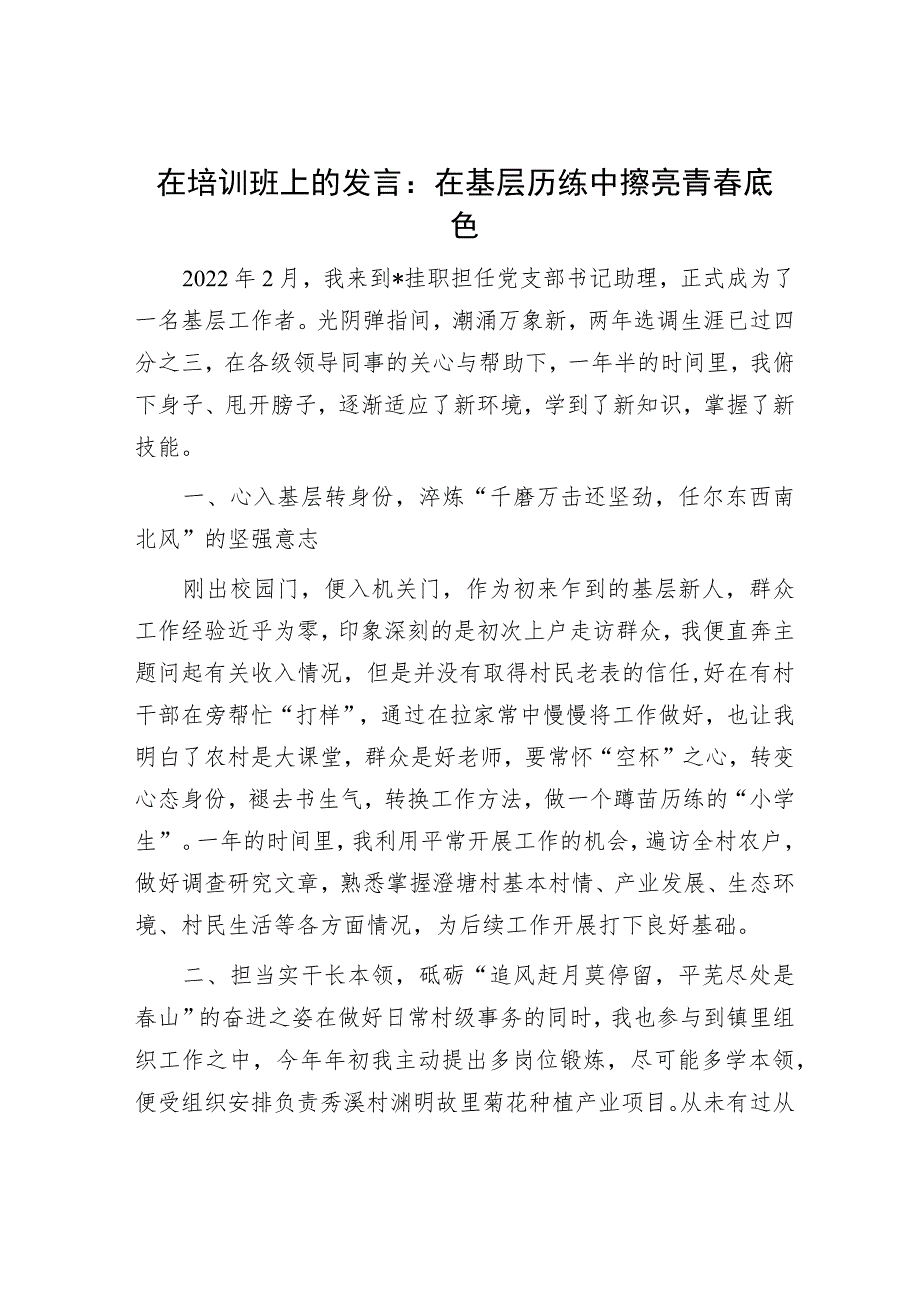 在培训班上的发言：在基层历练中擦亮青春底色

2022年2月，我来到*挂职担任党支部书记助理，正式成为了一名基层工作者。光阴弹指间，潮涌万象新，两年选调生涯已过四分之三，在各级领导同事的关心与帮助下，一年半的时间里，我俯下身子、甩开膀子，逐渐适应了新环境，学到了新知识，掌握了新技能。

一、心入基层转身份，淬炼“千磨万击还坚劲，任尔东西南北风”的坚强意志

刚出校园门，便入机关门，作为初来乍到的基层新人，群众工作经验近乎为零，印象深刻的是初次上户走访群众，我便直奔主题问起有关收入情况，但是并没有取得村民老表的信任，好在有村干部在旁帮忙“打样”，通过在拉家常中慢慢将工作做好，也让我明白了农村是大课堂，群众是好老师，要常怀“空杯”之心，转变心态身份，褪去书生气，转换工作方法，做一个蹲苗历练的“小学生”。一年的时间里，我利用平常开展工作的机会，遍访全村农户，做好调查研究文章，熟悉掌握澄塘村基本村情、产业发展、生态环境、村民生活等各方面情况，为后续工作开展打下良好基础。

二、担当实干长本领，砥砺“追风赶月莫停留，平芜尽处是春山”的奋进之姿在做好日常村级事务的同时，我也参与到镇里组织工作之中，今年年初我主动提出多岗位锻炼，尽可能多学本领，便受组织安排负责秀溪村渊明故里菊花种植产业项目。从未有过从